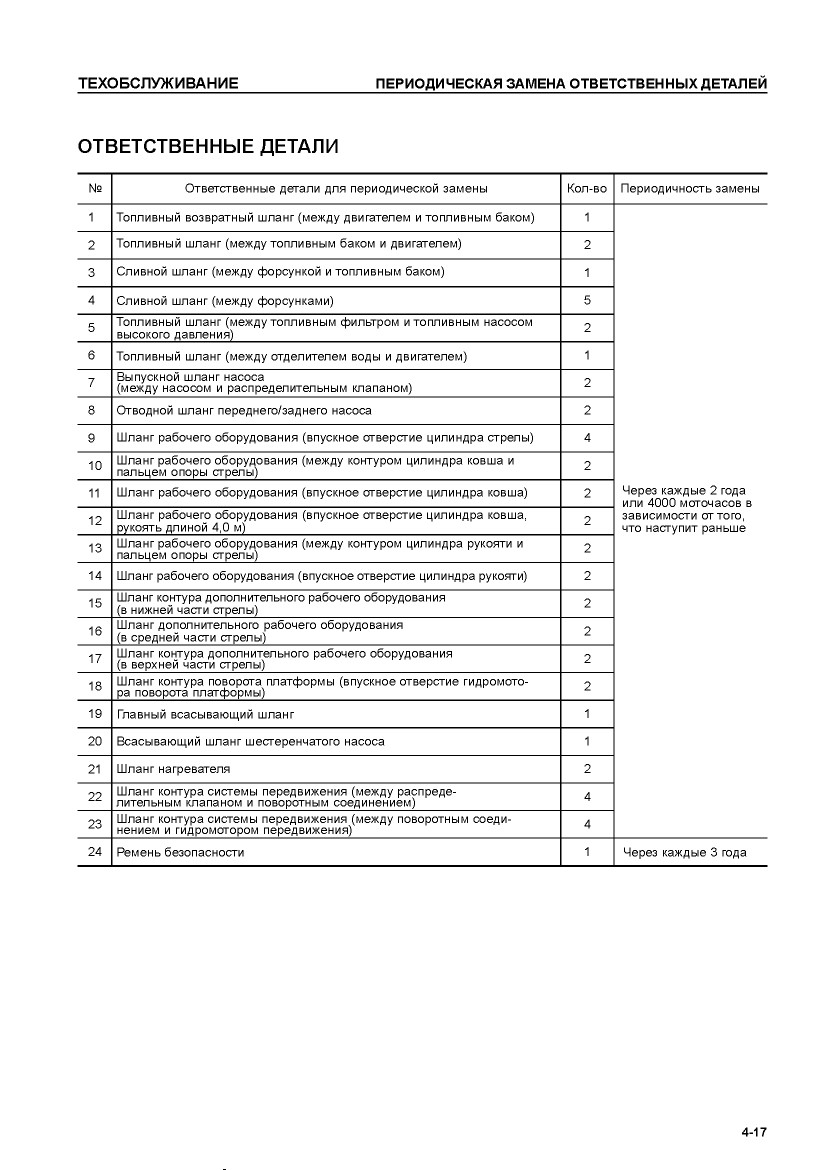 ТЕХОБСЛУЖИВАНИЕ ПЕРИОДИЧЕСКАЯ ЗАМЕНА ОТВЕТСТВЕННЫХ ДЕТАЛЕЙ

ОТВЕТСТВЕННЫЕ ДЕТАЛИ

| № | Ответственные детали для периодической замены | Кол-во | Периодичность замены |
|---|---|---|---|
| 1 | Топливный возвратный шланг (между двигателем и топливным баком) | 1 | Через каждые 2 года или 4000 моточасов в зависимости от того, что наступит раньше |
| 2 | Топливный шланг (между топливным баком и двигателем) | 2 | |
| 3 | Сливной шланг (между форсункой и топливным баком) | 1 | |
| 4 | Сливной шланг (между форсунками) | 5 | |
| 5 | Топливный шланг (между топливным фильтром и топливным насосом высокого давления) | 2 | |
| 6 | Топливный шланг (между отделителем воды и двигателем) | 1 | |
| 7 | Выпускной шланг насоса (между насосом и распределительным клапаном) | 2 | |
| 8 | Отводной шланг переднего/заднего насоса | 2 | |
| 9 | Шланг рабочего оборудования (впускное отверстие цилиндра стрелы) | 4 | |
| 10 | Шланг рабочего оборудования (между контуром цилиндра ковша и пальцем опоры стрелы) | 2 | |
| 11 | Шланг рабочего оборудования (впускное отверстие цилиндра ковша) | 2 | |
| 12 | Шланг рабочего оборудования (впускное отверстие цилиндра ковша, рукоять длиной 4,0 м) | 2 | |
| 13 | Шланг рабочего оборудования (между контуром цилиндра рукояти и пальцем опоры стрелы) | 2 | |
| 14 | Шланг рабочего оборудования (впускное отверстие цилиндра рукояти) | 2 | |
| 15 | Шланг контура дополнительного рабочего оборудования (в нижней части стрелы) | 2 | |
| 16 | Шланг дополнительного рабочего оборудования (в средней части стрелы) | 2 | |
| 17 | Шланг контура дополнительного рабочего оборудования (в верхней части стрелы) | 2 | |
| 18 | Шланг контура поворота платформы (впускное отверстие гидромотора поворота платформы) | 2 | |
| 19 | Главный всасывающий шланг | 1 | |
| 20 | Всасывающий шланг шестеренчатого насоса | 1 | |
| 21 | Шланг нагревателя | 2 | |
| 22 | Шланг контура системы передвижения (между распределительным клапаном и поворотным соединением) | 4 | |
| 23 | Шланг контура системы передвижения (между поворотным соединением и гидромотором передвижения) | 4 | |
| 24 | Ремень безопасности | 1 | Через каждые 3 года |

4-17